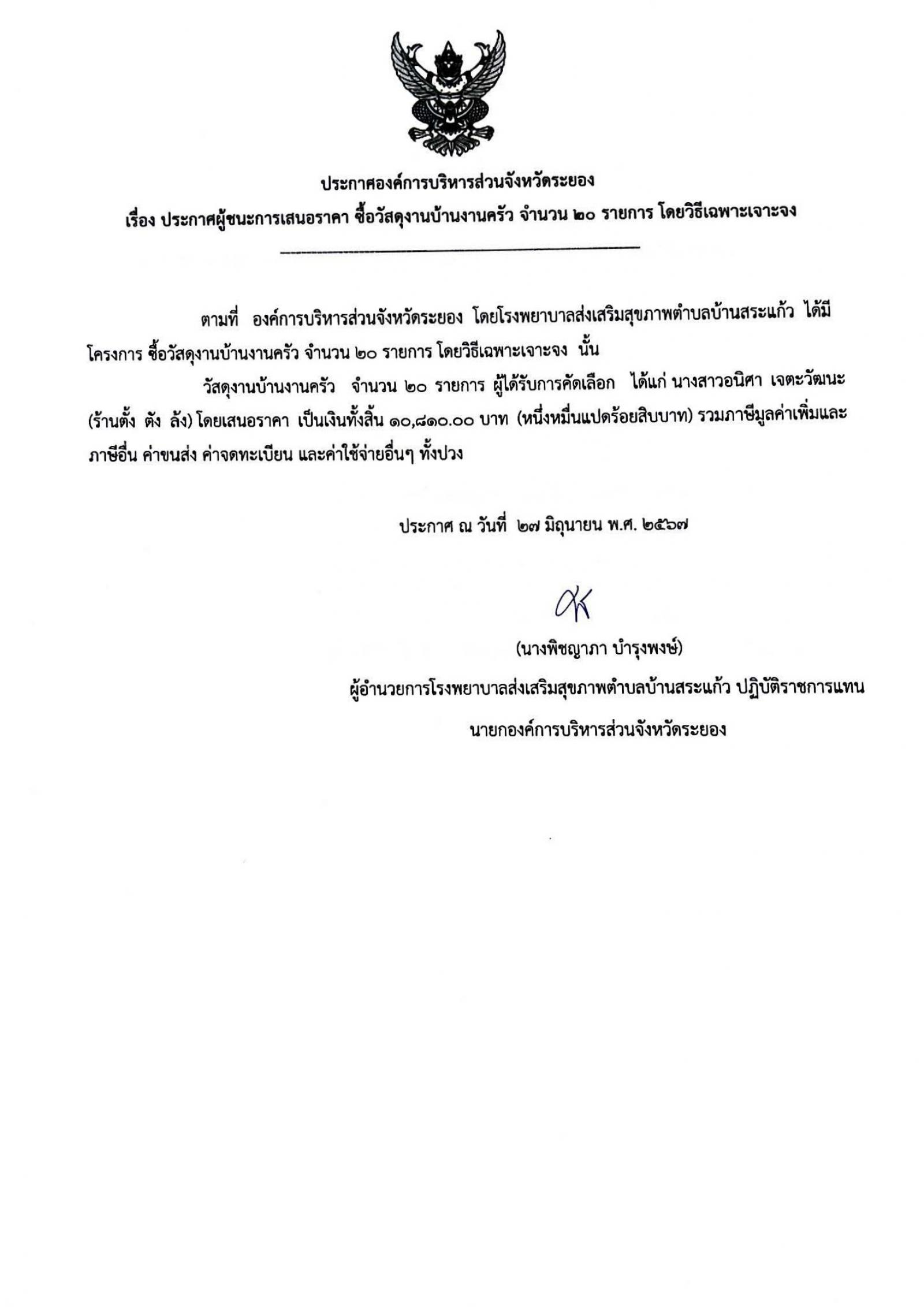 ประกาศองค์การบริหารส่วนจังหวัดระยอง
เรื่อง ประกาศผู้ชนะการเสนอราคา ซื้อวัสดุงานบ้านงานครัว จำนวน ๒๐ รายการ โดยวิธีเฉพาะเจาะจง

ตามที่ องค์การบริหารส่วนจังหวัดระยอง โดยโรงพยาบาลส่งเสริมสุขภาพตำบลบ้านสระแก้ว ได้มีโครงการ ซื้อวัสดุงานบ้านงานครัว จำนวน ๒๐ รายการ โดยวิธีเฉพาะเจาะจง นั้น

วัสดุงานบ้านงานครัว จำนวน ๒๐ รายการ ผู้ได้รับการคัดเลือก ได้แก่ นางสาวอนิศา เจตะวัฒนะ (ร้านตั้ง ตัง ลัง) โดยเสนอราคา เป็นเงินทั้งสิ้น ๑๐,๘๑๐.๐๐ บาท (หนึ่งหมื่นแปดร้อยสิบบาท) รวมภาษีมูลค่าเพิ่มและภาษีอื่น ค่าขนส่ง ค่าจดทะเบียน และค่าใช้จ่ายอื่นๆ ทั้งปวง

ประกาศ ณ วันที่ ๒๗ มิถุนายน พ.ศ. ๒๕๖๗

(นางพิชญาภา บำรุงพงษ์)
ผู้อำนวยการโรงพยาบาลส่งเสริมสุขภาพตำบลบ้านสระแก้ว ปฏิบัติราชการแทน
นายกองค์การบริหารส่วนจังหวัดระยอง